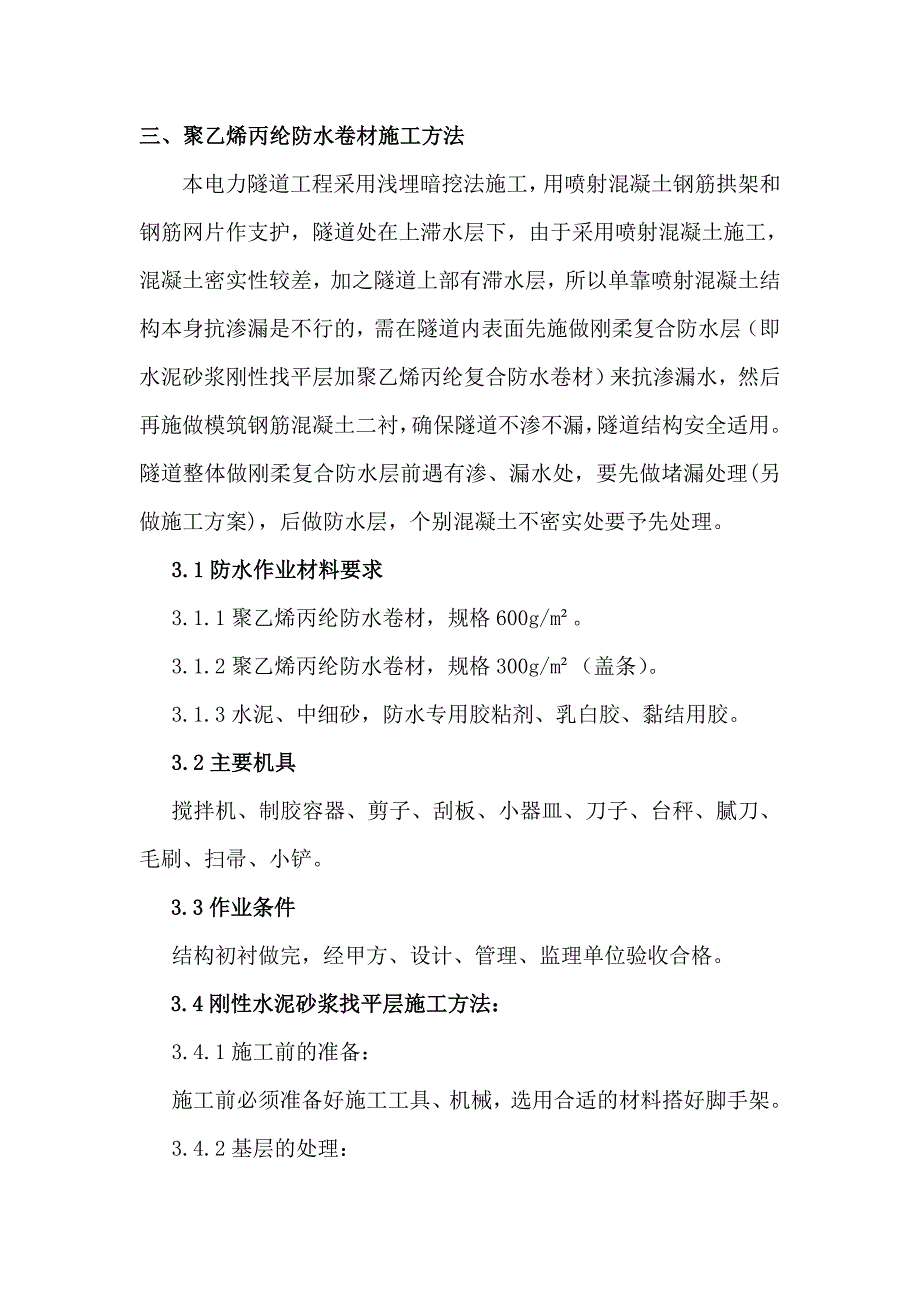 三、聚乙烯丙纶防水卷材施工方法

本电力隧道工程采用浅埋暗挖法施工，用喷射混凝土钢筋拱架和钢筋网片作支护，隧道处在上滞水层下，由于采用喷射混凝土施工，混凝土密实性较差，加之隧道上部有滞水层，所以单靠喷射混凝土结构本身抗渗漏是不行的，需在隧道内表面先施做刚柔复合防水层（即水泥砂浆刚性找平层加聚乙烯丙纶复合防水卷材）来抗渗漏水，然后再施做模筑钢筋混凝土二衬，确保隧道不渗不漏，隧道结构安全适用。隧道整体做刚柔复合防水层前遇有渗、漏水处，要先做堵漏处理(另做施工方案)，后做防水层，个别混凝土不密实处要予先处理。

3.1 防水作业材料要求

3.1.1 聚乙烯丙纶防水卷材，规格 600g/m²。

3.1.2 聚乙烯丙纶防水卷材，规格 300g/m²（盖条)。

3.1.3 水泥、中细砂，防水专用胶粘剂、乳白胶、黏结用胶。

3.2 主要机具

搅拌机、制胶容器、剪子、刮板、小器皿、刀子、台秤、腻刀、毛刷、扫帚、小铲。

3.3 作业条件

结构初衬做完，经甲方、设计、管理、监理单位验收合格。

3.4 刚性水泥砂浆找平层施工方法：

3.4.1 施工前的准备：

施工前必须准备好施工工具、机械，选用合适的材料搭好脚手架。

3.4.2 基层的处理：